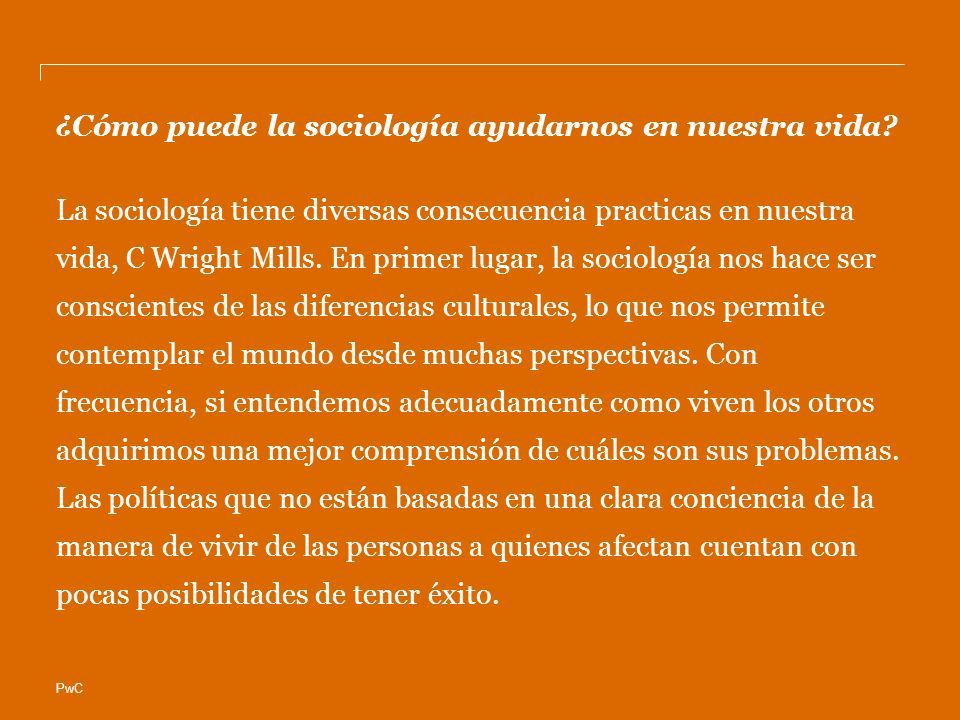 ¿Cómo puede la sociología ayudarnos en nuestra vida?

La sociología tiene diversas consecuencia practicas en nuestra vida, C Wright Mills. En primer lugar, la sociología nos hace ser conscientes de las diferencias culturales, lo que nos permite contemplar el mundo desde muchas perspectivas. Con frecuencia, si entendemos adecuadamente como viven los otros adquirimos una mejor comprensión de cuáles son sus problemas. Las políticas que no están basadas en una clara conciencia de la manera de vivir de las personas a quienes afectan cuentan con pocas posibilidades de tener éxito.

PwC